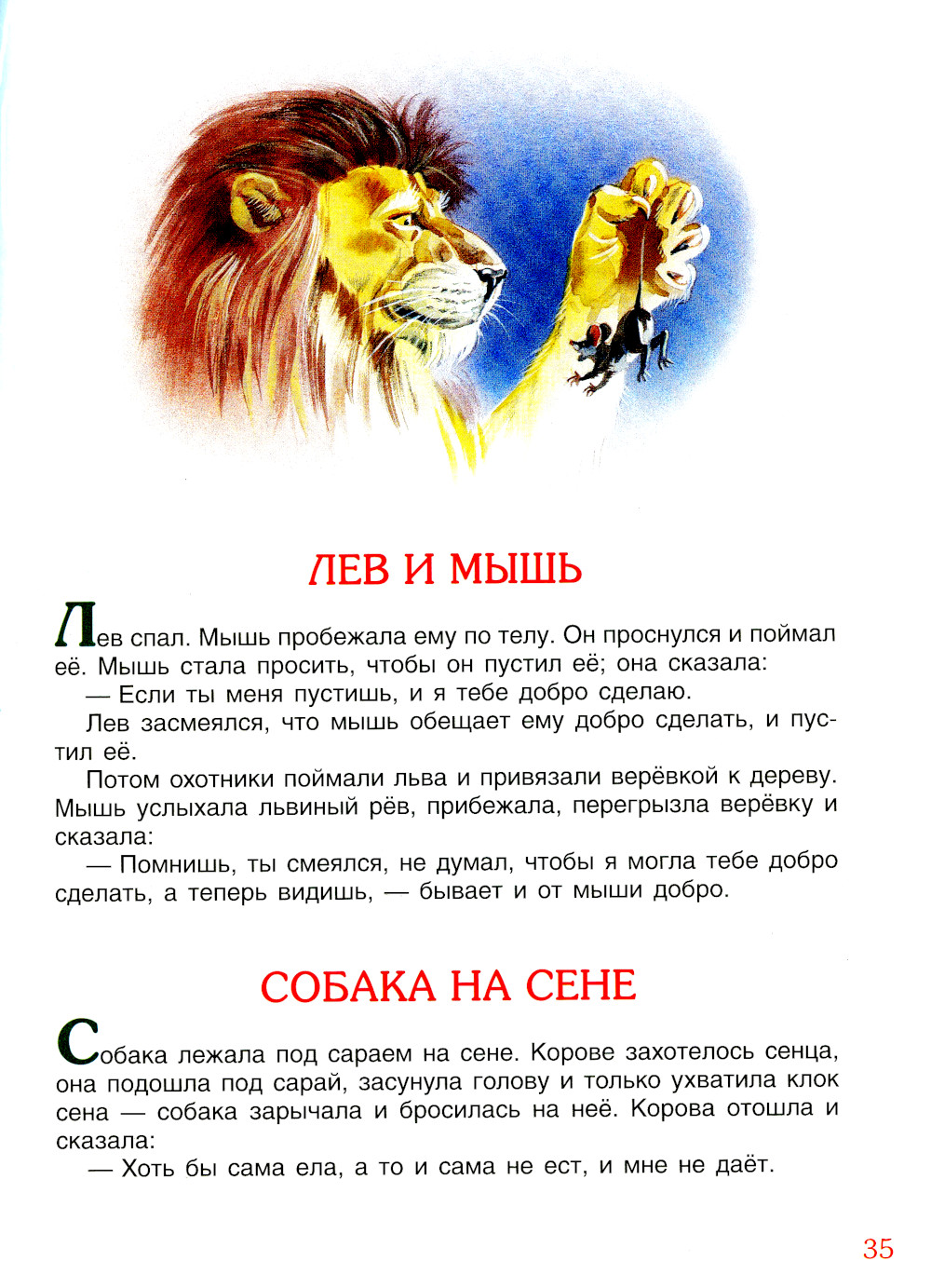 ЛЕВ И МЫШЬ

Лев спал. Мышь пробежала ему по телу. Он проснулся и поймал её. Мышь стала просить, чтобы он пустил её; она сказала:

— Если ты меня пустишь, и я тебе добро сделаю.

Лев засмеялся, что мышь обещает ему добро сделать, и пустил её.

Потом охотники поймали льва и привязали верёвкой к дереву. Мышь услыхала львиный рёв, прибежала, перегрызла верёвку и сказала:

— Помнишь, ты смеялся, не думал, чтобы я могла тебе добро сделать, а теперь видишь, — бывает и от мыши добро.

СОБАКА НА СЕНЕ

Собака лежала под сараем на сене. Корове захотелось сенца, она подошла под сарай, засунула голову и только ухватила клок сена — собака зарычала и бросилась на неё. Корова отошла и сказала:

— Хоть бы сама ела, а то и сама не ест, и мне не даёт.

35